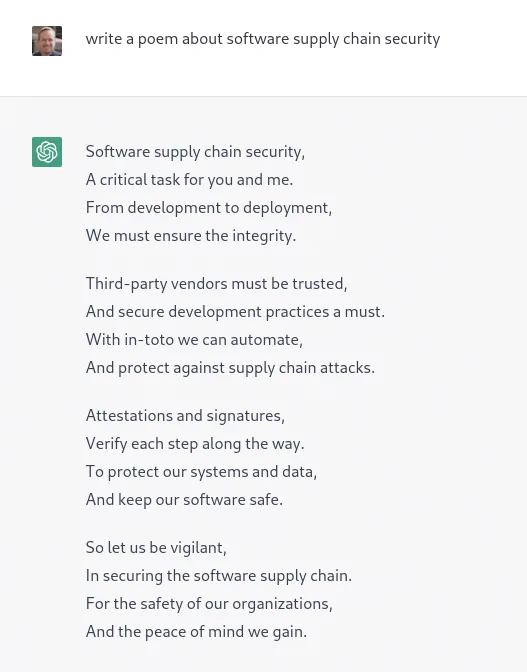 write a poem about software supply chain security

Software supply chain security,
A critical task for you and me.
From development to deployment,
We must ensure the integrity.

Third-party vendors must be trusted,
And secure development practices a must.
With in-toto we can automate,
And protect against supply chain attacks.

Attestations and signatures,
Verify each step along the way.
To protect our systems and data,
And keep our software safe.

So let us be vigilant,
In securing the software supply chain.
For the safety of our organizations,
And the peace of mind we gain.